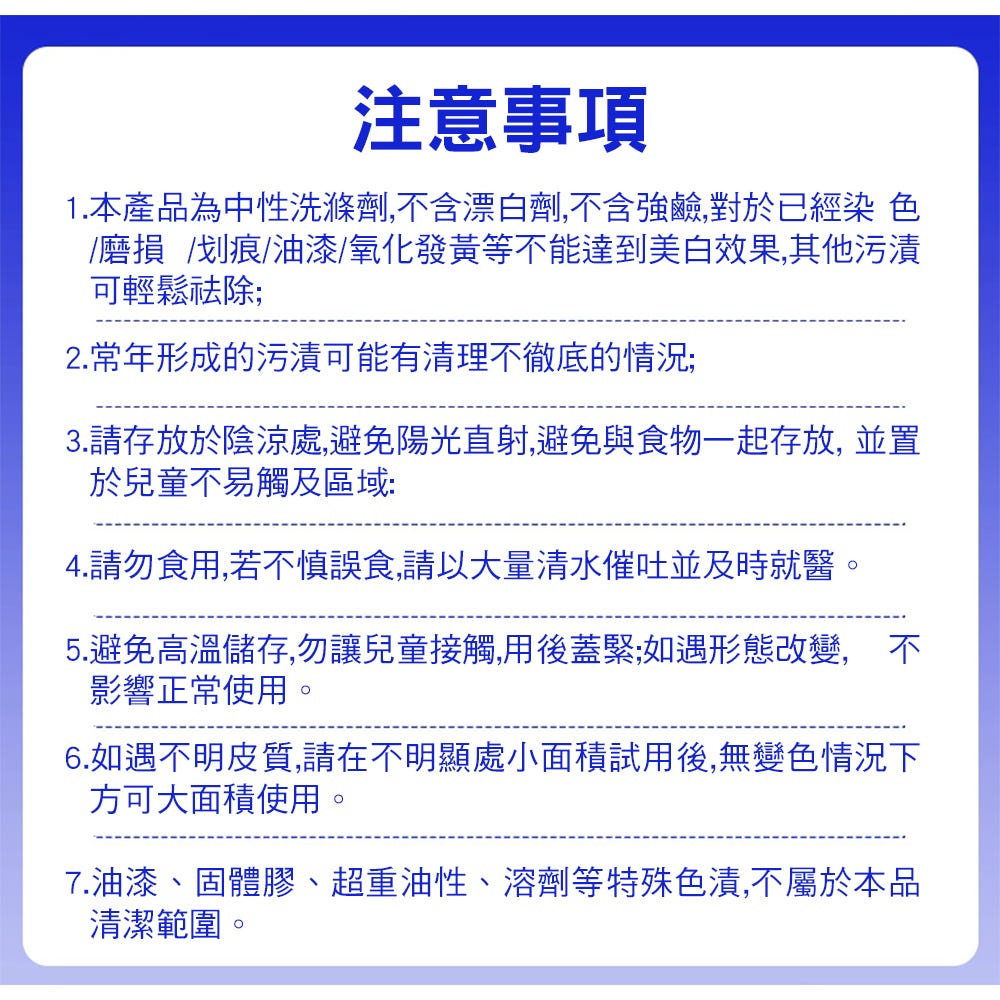 注意事項

1.本產品為中性洗滌劑,不含漂白劑,不含強鹼,對於已經染 色/磨損 /划痕/油漆/氧化發黃等不能達到美白效果,其他污漬可輕鬆祛除;

2.常年形成的污漬可能有清理不徹底的情況;

3.請存放於陰涼處,避免陽光直射,避免與食物一起存放, 並置於兒童不易觸及區域:

4.請勿食用,若不慎誤食,請以大量清水催吐並及時就醫。

5.避免高溫儲存,勿讓兒童接觸,用後蓋緊;如遇形態改變, 不影響正常使用。

6.如遇不明皮質,請在不明顯處小面積試用後,無變色情況下方可大面積使用。

7.油漆、固體膠、超重油性、溶劑等特殊色漬,不屬於本品清潔範圍。